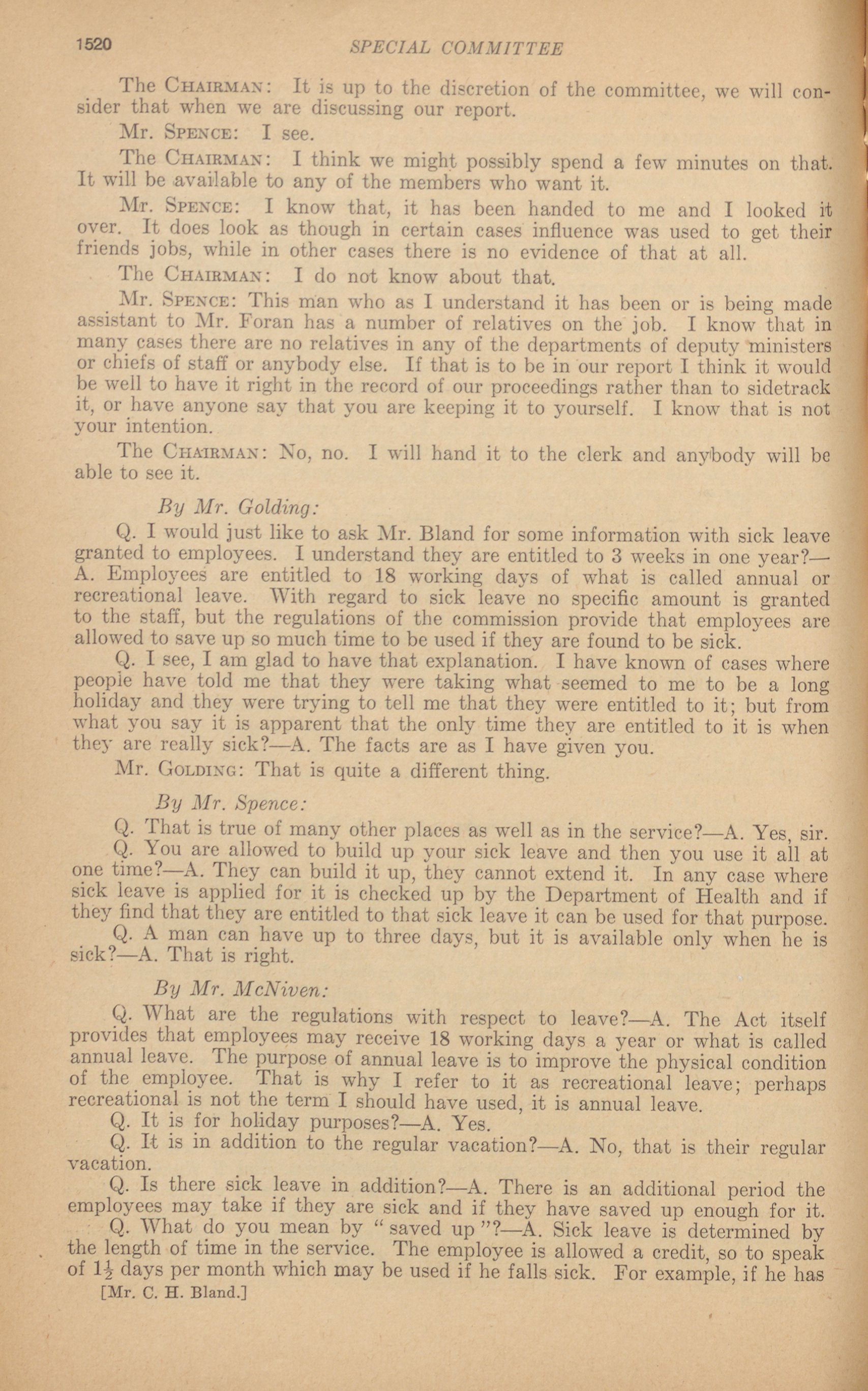 1520 SPECIAL COMMITTEE

The CHAIRMAN: It is up to the discretion of the committee, we will consider that when we are discussing our report.

Mr. SPENCE: I see.

The CHAIRMAN: I think we might possibly spend a few minutes on that. It will be available to any of the members who want it.

Mr. SPENCE: I know that, it has been handed to me and I looked it over. It does look as though in certain cases influence was used to get their friends jobs, while in other cases there is no evidence of that at all.

The CHAIRMAN: I do not know about that.

Mr. SPENCE: This man who as I understand it has been or is being made assistant to Mr. Foran has a number of relatives on the job. I know that in many cases there are no relatives in any of the departments of deputy ministers or chiefs of staff or anybody else. If that is to be in our report I think it would be well to have it right in the record of our proceedings rather than to sidetrack it, or have anyone say that you are keeping it to yourself. I know that is not your intention.

The CHAIRMAN: No, no. I will hand it to the clerk and anybody will be able to see it.

By Mr. Golding:

Q. I would just like to ask Mr. Bland for some information with sick leave granted to employees. I understand they are entitled to 3 weeks in one year?—A. Employees are entitled to 18 working days of what is called annual or recreational leave. With regard to sick leave no specific amount is granted to the staff, but the regulations of the commission provide that employees are allowed to save up so much time to be used if they are found to be sick.

Q. I see, I am glad to have that explanation. I have known of cases where people have told me that they were taking what seemed to me to be a long holiday and they were trying to tell me that they were entitled to it; but from what you say it is apparent that the only time they are entitled to it is when they are really sick?—A. The facts are as I have given you.

Mr. GOLDING: That is quite a different thing.

By Mr. Spence:

Q. That is true of many other places as well as in the service?—A. Yes, sir.

Q. You are allowed to build up your sick leave and then you use it all at one time?—A. They can build it up, they cannot extend it. In any case where sick leave is applied for it is checked up by the Department of Health and if they find that they are entitled to that sick leave it can be used for that purpose.

Q. A man can have up to three days, but it is available only when he is sick?—A. That is right.

By Mr. McNiven:

Q. What are the regulations with respect to leave?—A. The Act itself provides that employees may receive 18 working days a year or what is called annual leave. The purpose of annual leave is to improve the physical condition of the employee. That is why I refer to it as recreational leave; perhaps recreational is not the term I should have used, it is annual leave.

Q. It is for holiday purposes?—A. Yes.

Q. It is in addition to the regular vacation?—A. No, that is their regular vacation.

Q. Is there sick leave in addition?—A. There is an additional period the employees may take if they are sick and if they have saved up enough for it.

Q. What do you mean by "saved up"?—A. Sick leave is determined by the length of time in the service. The employee is allowed a credit, so to speak of $1\frac{1}{2}$ days per month which may be used if he falls sick. For example, if he has

[Mr. C. H. Bland.]